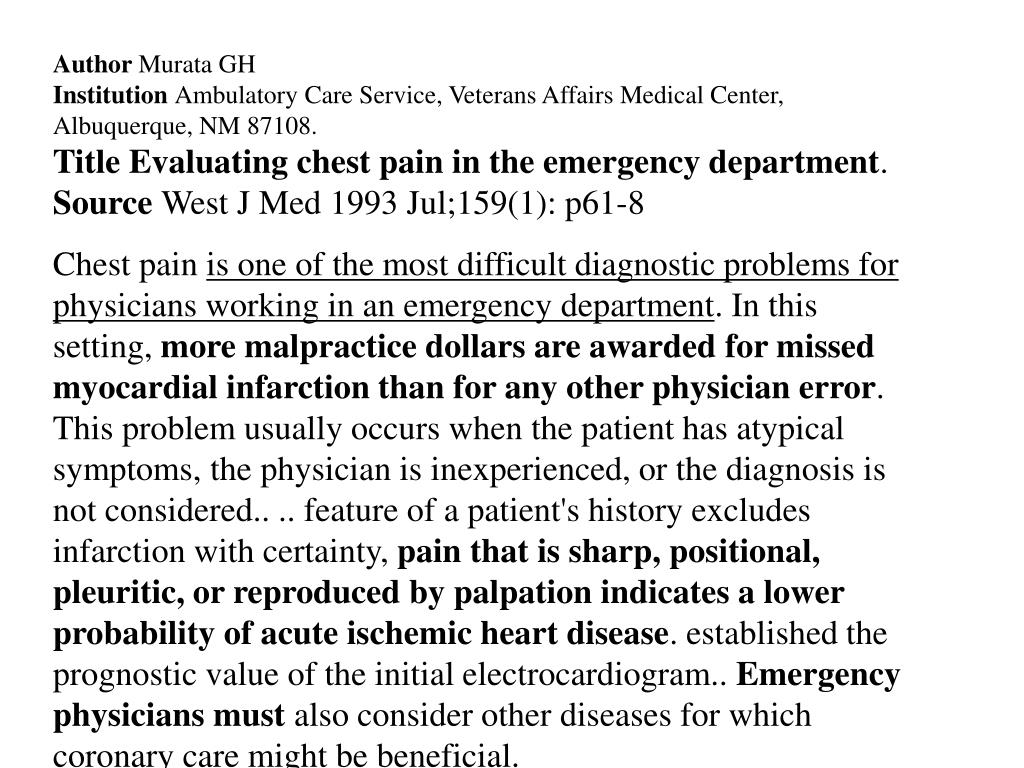 Author Murata GH
Institution Ambulatory Care Service, Veterans Affairs Medical Center, Albuquerque, NM 87108.
Title Evaluating chest pain in the emergency department.
Source West J Med 1993 Jul;159(1): p61-8

Chest pain is one of the most difficult diagnostic problems for physicians working in an emergency department. In this setting, more malpractice dollars are awarded for missed myocardial infarction than for any other physician error. This problem usually occurs when the patient has atypical symptoms, the physician is inexperienced, or the diagnosis is not considered.. .. feature of a patient's history excludes infarction with certainty, pain that is sharp, positional, pleuritic, or reproduced by palpation indicates a lower probability of acute ischemic heart disease. established the prognostic value of the initial electrocardiogram.. Emergency physicians must also consider other diseases for which coronary care might be beneficial.